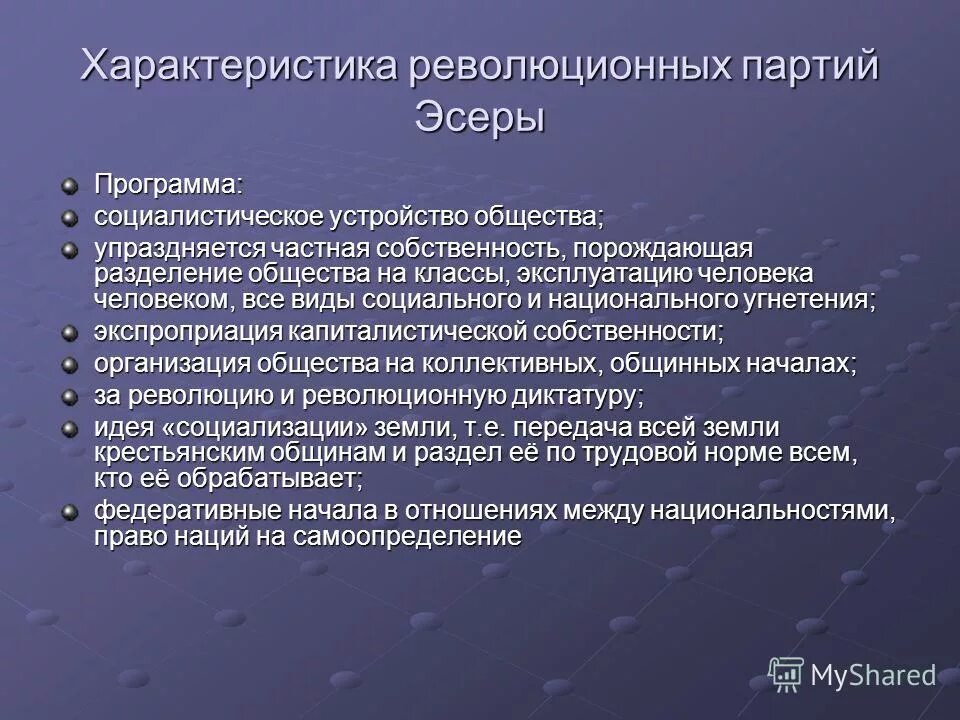 Характеристика революционных партий Эсеры

Программа:

социалистическое устройство общества;

упраздняется частная собственность, порождающая разделение общества на классы, эксплуатацию человека человеком, все виды социального и национального угнетения;

экспроприация капиталистической собственности;

организация общества на коллективных, общинных началах;

за революцию и революционную диктатуру;

идея «социализации» земли, т.е. передача всей земли крестьянским общинам и раздел её по трудовой норме всем, кто её обрабатывает;

федеративные начала в отношениях между национальностями, право наций на самоопределение

MyShared